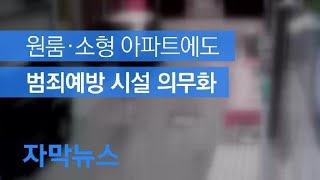 원룸·소형 아파트에도
범죄예방 시설 의무화

자막뉴스